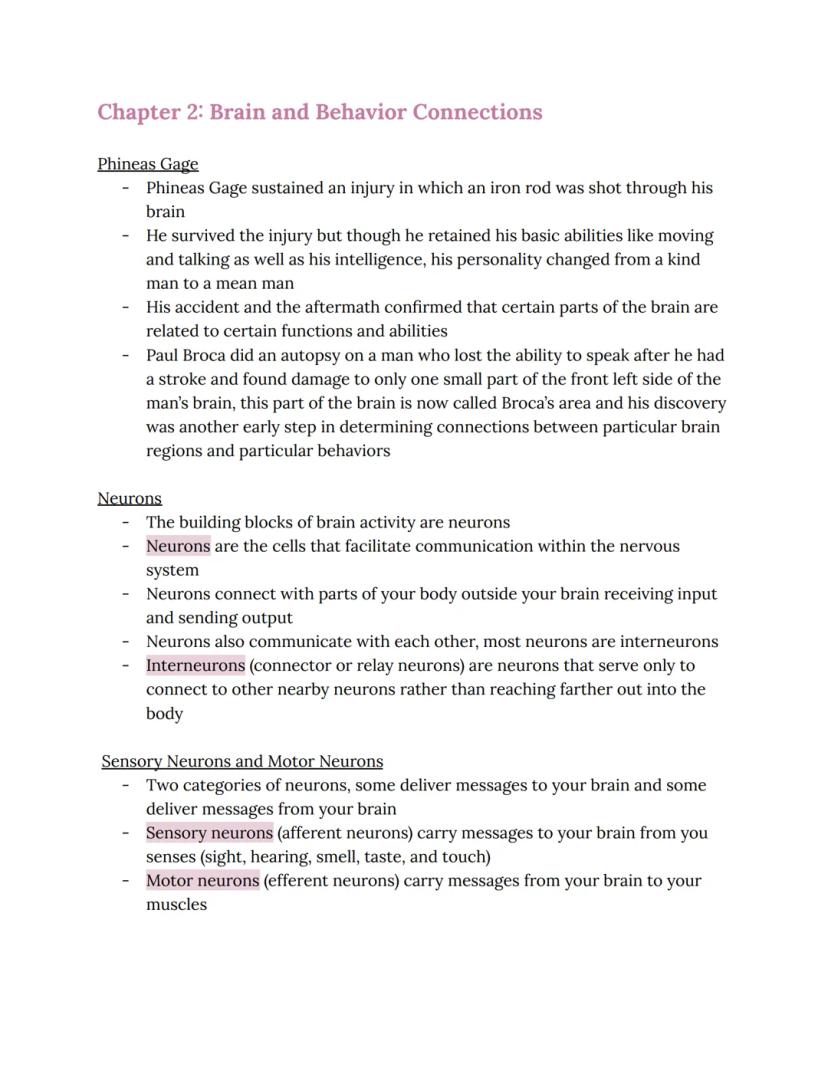 Chapter 2: Brain and Behavior Connections

Phineas Gage
- Phineas Gage sustained an injury in which an iron rod was shot through his brain
- He survived the injury but though he retained his basic abilities like moving and talking as well as his intelligence, his personality changed from a kind man to a mean man
- His accident and the aftermath confirmed that certain parts of the brain are related to certain functions and abilities
- Paul Broca did an autopsy on a man who lost the ability to speak after he had a stroke and found damage to only one small part of the front left side of the man's brain, this part of the brain is now called Broca's area and his discovery was another early step in determining connections between particular brain regions and particular behaviors

Neurons
- The building blocks of brain activity are neurons
- Neurons are the cells that facilitate communication within the nervous system
- Neurons connect with parts of your body outside your brain receiving input and sending output
- Neurons also communicate with each other, most neurons are interneurons
- Interneurons (connector or relay neurons) are neurons that serve only to connect to other nearby neurons rather than reaching farther out into the body

Sensory Neurons and Motor Neurons
- Two categories of neurons, some deliver messages to your brain and some deliver messages from your brain
- Sensory neurons (afferent neurons) carry messages to your brain from you senses (sight, hearing, smell, taste, and touch)
- Motor neurons (efferent neurons) carry messages from your brain to your muscles